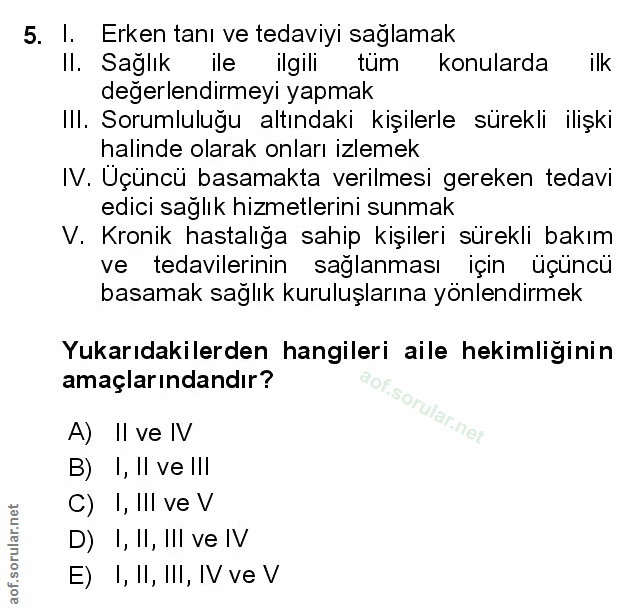 5. I. Erken tanı ve tedaviyi sağlamak
II. Sağlık ile ilgili tüm konularda ilk değerlendirmeyi yapmak
III. Sorumluluğu altındaki kişilerle sürekli ilişki halinde olarak onları izlemek
IV. Üçüncü basamakta verilmesi gereken tedavi edici sağlık hizmetlerini sunmak
V. Kronik hastalığa sahip kişileri sürekli bakım ve tedavilerinin sağlanması için üçüncü basamak sağlık kuruluşlarına yönlendirmek

Yukarıdakilerden hangileri aile hekimliğinin amaçlarındandır?

aof.sorular.net

A) II ve IV
B) I, II ve III
C) I, III ve V
D) I, II, III ve IV
E) I, II, III, IV ve V

aof.sorular.net